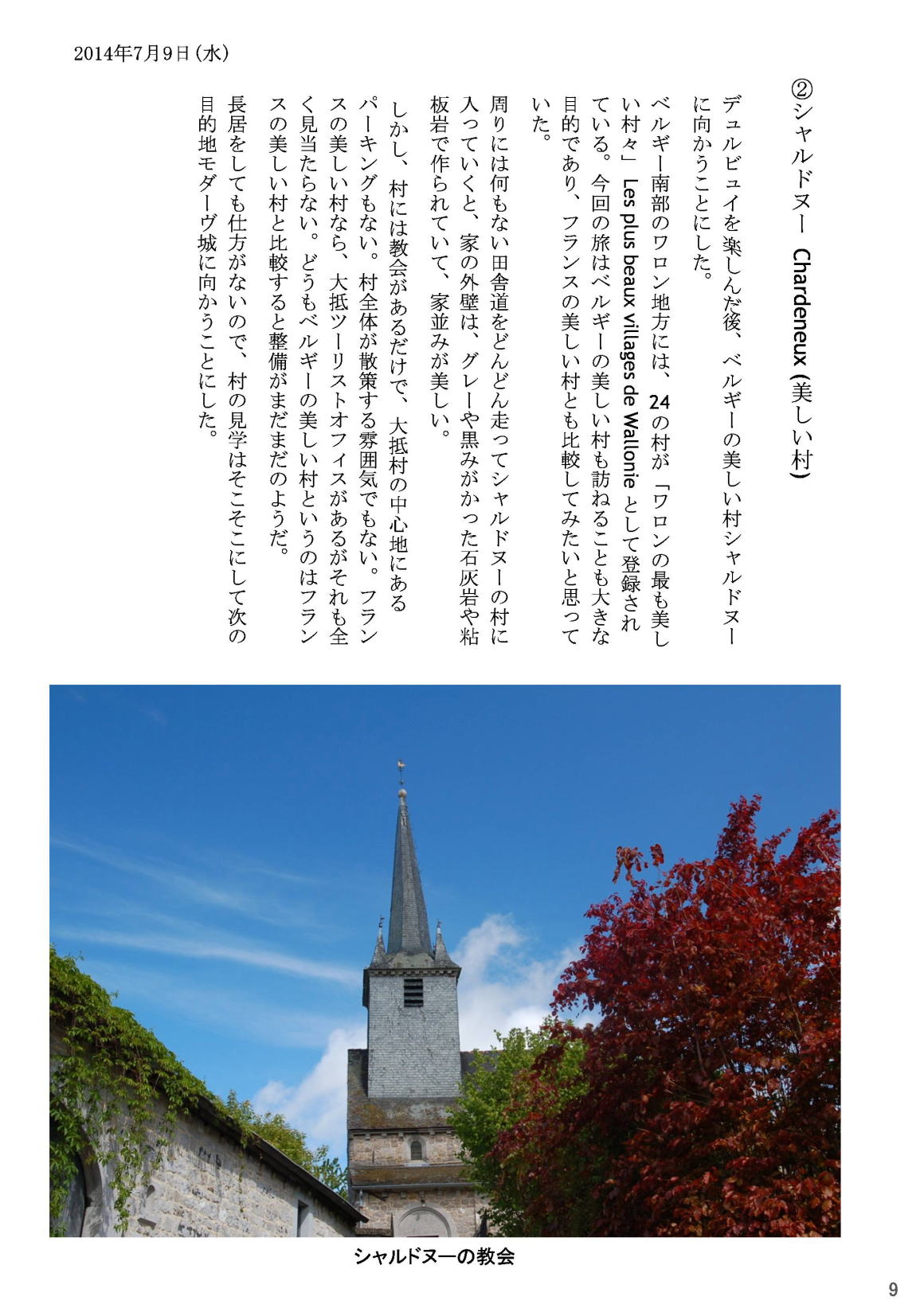 2014年7月9日(水)

②シャルドヌー Chardeneux (美しい村)

デュルビュイを楽しんだ後、ベルギーの美しい村シャルドヌーに向かうことにした。

ベルギー南部のワロン地方には、24の村が「ワロンの最も美しい村々」Les plus beaux villages de Wallonie として登録されている。今回の旅はベルギーの美しい村も訪ねることも大きな目的であり、フランスの美しい村とも比較してみたいと思っていた。

周りには何もない田舎道をどんどん走ってシャルドヌーの村に入っていくと、家の外壁は、グレーや黒みがかった石灰岩や粘板岩で作られていて、家並みが美しい。

しかし、村には教会があるだけで、大抵村の中心地にあるパーキングもない。村全体が散策する雰囲気でもない。フランスの美しい村なら、大抵ツーリストオフィスがあるがそれも全く見当たらない。どうもベルギーの美しい村というのはフランスの美しい村と比較すると整備がまだまだのようだ。

長居をしても仕方がないので、村の見学はそこそこにして次の目的地モダーヴ城に向かうことにした。

シャルドヌーの教会

9